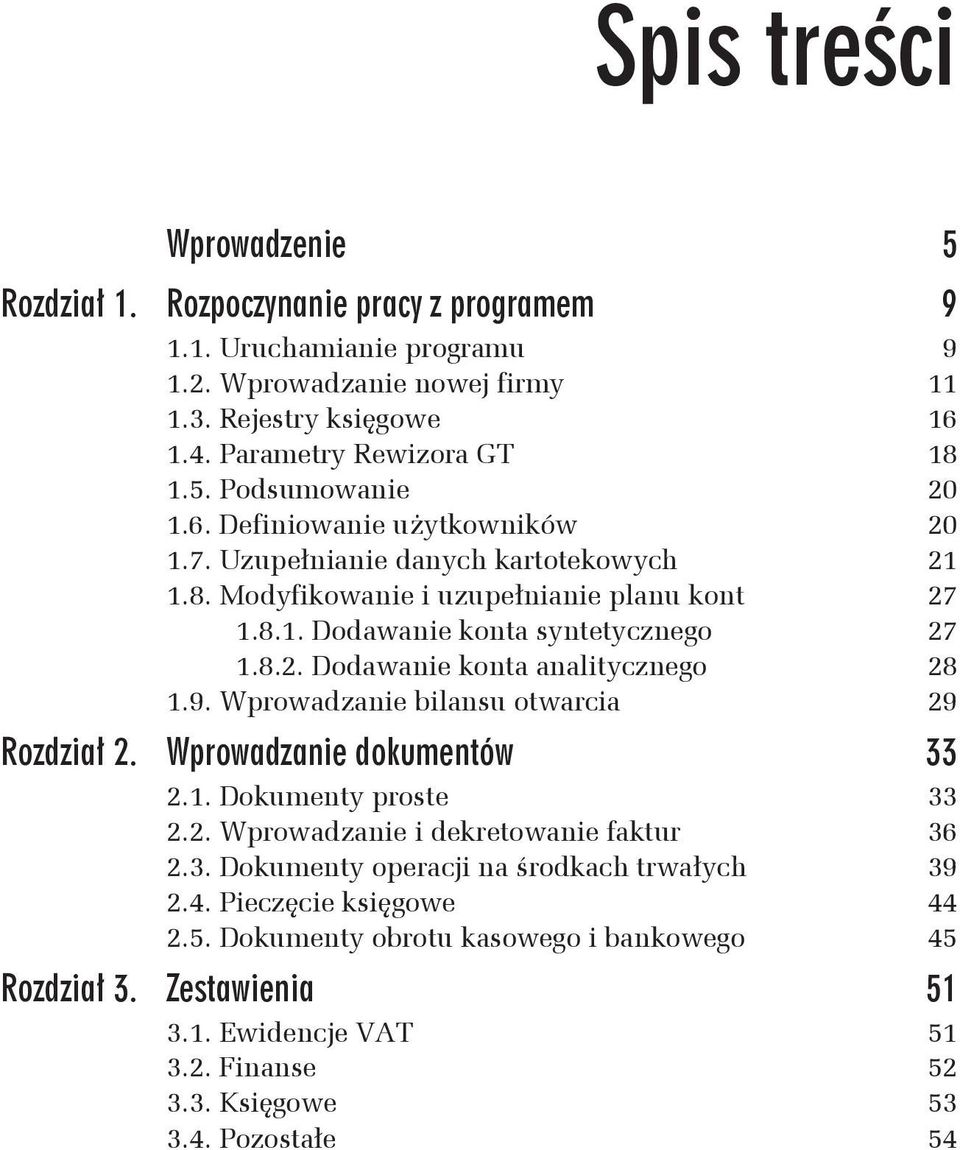 Spis treści

Wprowadzenie 5

Rozdział 1. Rozpoczynanie pracy z programem 9

1.1. Uruchamianie programu 9
1.2. Wprowadzanie nowej firmy 11
1.3. Rejestry księgowe 16
1.4. Parametry Rewizora GT 18
1.5. Podsumowanie 20
1.6. Definiowanie użytkowników 20
1.7. Uzupełnianie danych kartotekowych 21
1.8. Modyfikowanie i uzupełnianie planu kont 27
1.8.1. Dodawanie konta syntetycznego 27
1.8.2. Dodawanie konta analitycznego 28
1.9. Wprowadzanie bilansu otwarcia 29

Rozdział 2. Wprowadzanie dokumentów 33

2.1. Dokumenty proste 33
2.2. Wprowadzanie i dekretowanie faktur 36
2.3. Dokumenty operacji na środkach trwałych 39
2.4. Pieczęcie księgowe 44
2.5. Dokumenty obrotu kasowego i bankowego 45

Rozdział 3. Zestawienia 51

3.1. Ewidencje VAT 51
3.2. Finanse 52
3.3. Księgowe 53
3.4. Pozostałe 54